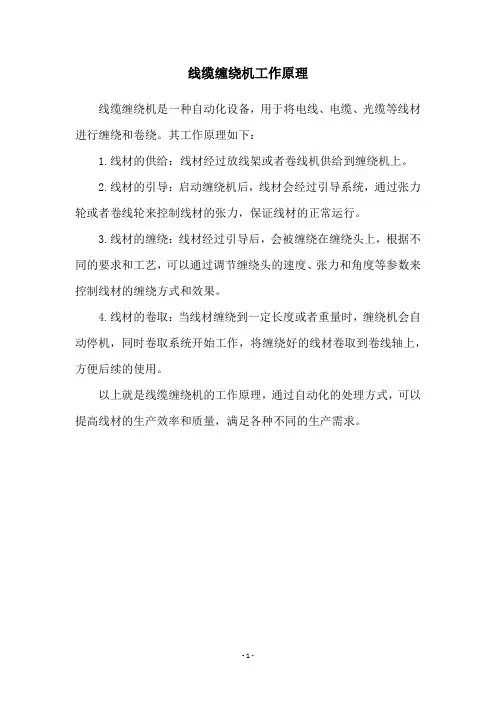 线缆缠绕机工作原理

线缆缠绕机是一种自动化设备，用于将电线、电缆、光缆等线材进行缠绕和卷绕。其工作原理如下：

1.线材的供给：线材经过放线架或者卷线机供给到缠绕机上。

2.线材的引导：启动缠绕机后，线材会经过引导系统，通过张力轮或者卷线轮来控制线材的张力，保证线材的正常运行。

3.线材的缠绕：线材经过引导后，会被缠绕在缠绕头上，根据不同的要求和工艺，可以通过调节缠绕头的速度、张力和角度等参数来控制线材的缠绕方式和效果。

4.线材的卷取：当线材缠绕到一定长度或者重量时，缠绕机会自动停机，同时卷取系统开始工作，将缠绕好的线材卷取到卷线轴上，方便后续的使用。

以上就是线缆缠绕机的工作原理，通过自动化的处理方式，可以提高线材的生产效率和质量，满足各种不同的生产需求。

- 1 -